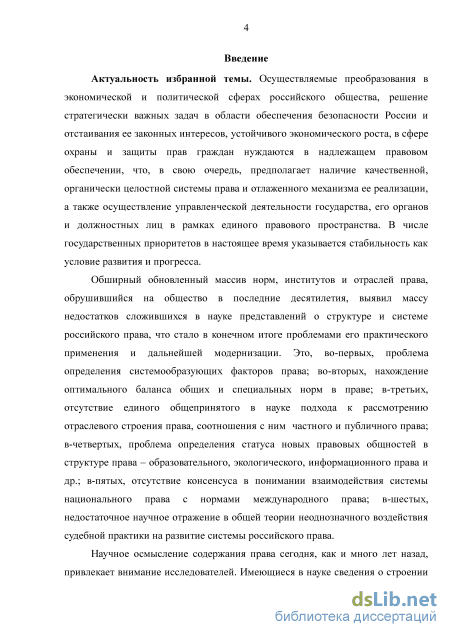 4

Введение

Актуальность избранной темы. Осуществляемые преобразования в экономической и политической сферах российского общества, решение стратегически важных задач в области обеспечения безопасности России и отстаивания ее законных интересов, устойчивого экономического роста, в сфере охраны и защиты прав граждан нуждаются в надлежащем правовом обеспечении, что, в свою очередь, предполагает наличие качественной, органически целостной системы права и отлаженного механизма ее реализации, а также осуществление управленческой деятельности государства, его органов и должностных лиц в рамках единого правового пространства. В числе государственных приоритетов в настоящее время указывается стабильность как условие развития и прогресса.

Обширный обновленный массив норм, институтов и отраслей права, обрушившийся на общество в последние десятилетия, выявил массу недостатков сложившихся в науке представлений о структуре и системе российского права, что стало в конечном итоге проблемами его практического применения и дальнейшей модернизации. Это, во-первых, проблема определения системообразующих факторов права; во-вторых, нахождение оптимального баланса общих и специальных норм в праве; в-третьих, отсутствие единого общепринятого в науке подхода к рассмотрению отраслевого строения права, соотношения с ним частного и публичного права; в-четвертых, проблема определения статуса новых правовых общностей в структуре права – образовательного, экологического, информационного права и др.; в-пятых, отсутствие консенсуса в понимании взаимодействия системы национального права с нормами международного права; в-шестых, недостаточное научное отражение в общей теории неоднозначного воздействия судебной практики на развитие системы российского права.

Научное осмысление содержания права сегодня, как и много лет назад, привлекает внимание исследователей. Имеющиеся в науке сведения о строении

dsLib.net
библиотека диссертаций